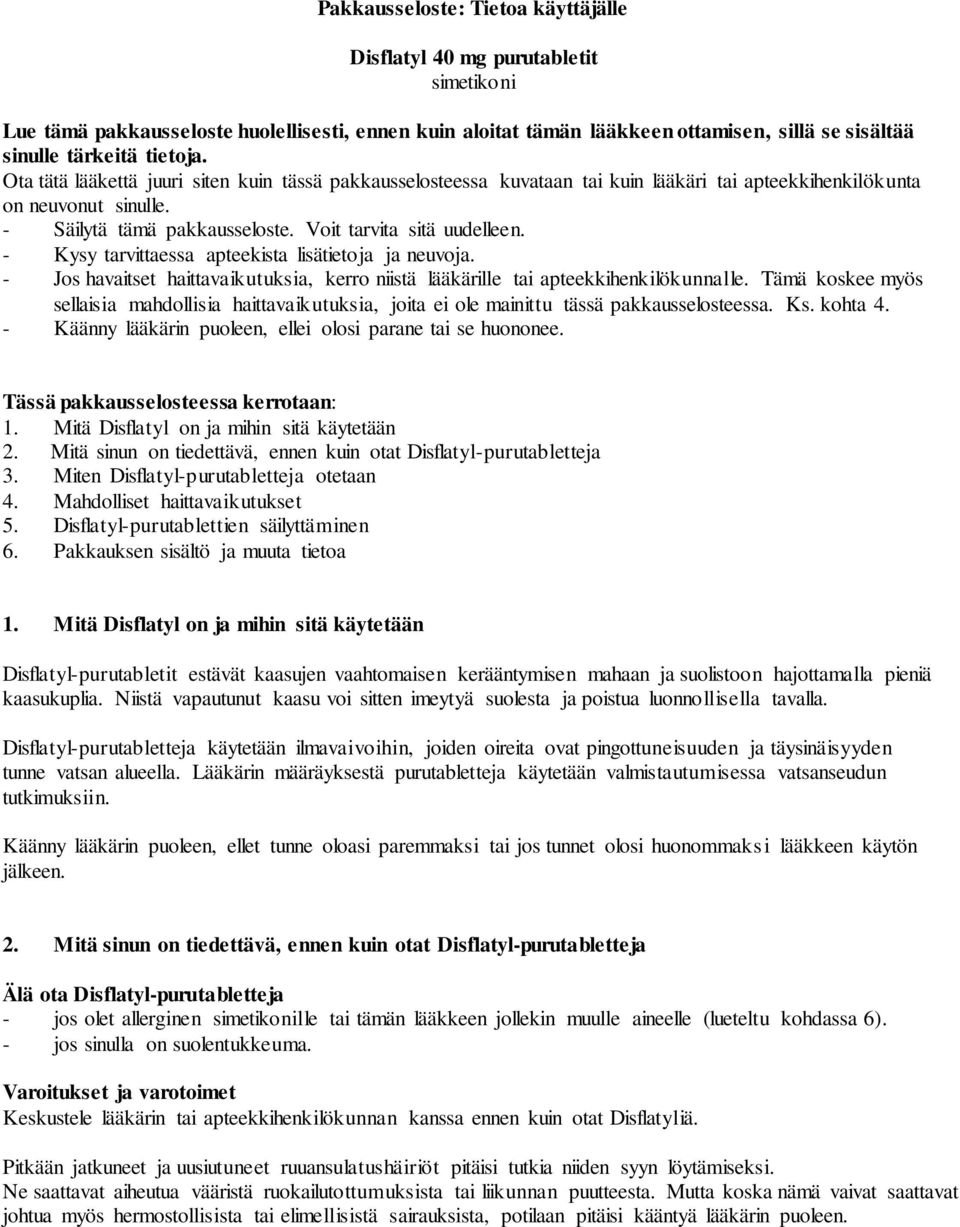 Pakkausseloste: Tietoa käyttäjälle

Disflatyl 40 mg purutabletit
simetikoni

Lue tämä pakkausseloste huolellisesti, ennen kuin aloitat tämän lääkkeen ottamisen, sillä se sisältää sinulle tärkeitä tietoja.
Ota tätä lääkettä juuri siten kuin tässä pakkausselosteessa kuvataan tai kuin lääkäri tai apteekkihenkilökunta on neuvonut sinulle.
- Säilytä tämä pakkausseloste. Voit tarvita sitä uudelleen.
- Kysy tarvittaessa apteekista lisätietoja ja neuvoja.
- Jos havaitset haittavaikutuksia, kerro niistä lääkärille tai apteekkihenkilökunnalle. Tämä koskee myös sellaisia mahdollisia haittavaikutuksia, joita ei ole mainittu tässä pakkausselosteessa. Ks. kohta 4.
- Käänny lääkärin puoleen, ellei olosi parane tai se huononee.

Tässä pakkausselosteessa kerrotaan:
1. Mitä Disflatyl on ja mihin sitä käytetään
2. Mitä sinun on tiedettävä, ennen kuin otat Disflatyl-purutabletteja
3. Miten Disflatyl-purutabletteja otetaan
4. Mahdolliset haittavaikutukset
5. Disflatyl-purutablettien säilyttäminen
6. Pakkauksen sisältö ja muuta tietoa

1. Mitä Disflatyl on ja mihin sitä käytetään

Disflatyl-purutabletit estävät kaasujen vaahtomaisen kerääntymisen mahaan ja suolistoon hajottamalla pieniä kaasukuplia. Niistä vapautunut kaasu voi sitten imeytyä suolesta ja poistua luonnollisella tavalla.

Disflatyl-purutabletteja käytetään ilmavaivoihin, joiden oireita ovat pingottuneisuuden ja täysinäisyyden tunne vatsan alueella. Lääkärin määräyksestä purutabletteja käytetään valmistautumisessa vatsanseudun tutkimuksiin.

Käänny lääkärin puoleen, ellet tunne oloasi paremmaksi tai jos tunnet olosi huonommaksi lääkkeen käytön jälkeen.

2. Mitä sinun on tiedettävä, ennen kuin otat Disflatyl-purutabletteja

Älä ota Disflatyl-purutabletteja
- jos olet allerginen simetikonille tai tämän lääkkeen jollekin muulle aineelle (lueteltu kohdassa 6).
- jos sinulla on suolentukkeuma.

Varoitukset ja varotoimet
Keskustele lääkärin tai apteekkihenkilökunnan kanssa ennen kuin otat Disflatyliä.

Pitkään jatkuneet ja uusiutuneet ruuansulatushäiriöt pitäisi tutkia niiden syyn löytämiseksi.
Ne saattavat aiheutua vääristä ruokailutottumuksista tai liikunnan puutteesta. Mutta koska nämä vaivat saattavat johtua myös hermostollisista tai elimellisistä sairauksista, potilaan pitäisi kääntyä lääkärin puoleen.